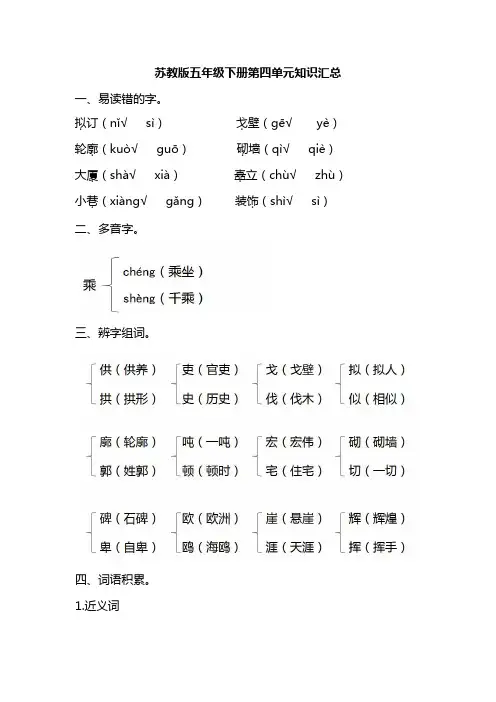 苏教版五年级下册第四单元知识汇总

一、易读错的字。

拟订（nǐ√　sì）　戈壁（gē√　yè）

轮廓（kuò√　guō）　砌墙（qì√　qiè）

大厦（shà√　xià）　矗立（chù√　zhù）

小巷（xiàng√　gǎng）　装饰（shì√　sì）

二、多音字。

乘 chéng（乘坐）
shèng（千乘）

三、辨字组词。

供（供养）
拱（拱形）

吏（官吏）
史（历史）

戈（戈壁）
伐（伐木）

拟（拟人）
似（相似）

廓（轮廓）
郭（姓郭）

吨（一吨）
顿（顿时）

宏（宏伟）
宅（住宅）

砌（砌墙）
切（一切）

碑（石碑）
卑（自卑）

欧（欧洲）
鸥（海鸥）

崖（悬崖）
涯（天涯）

辉（辉煌）
挥（挥手）

四、词语积累。

1.近义词